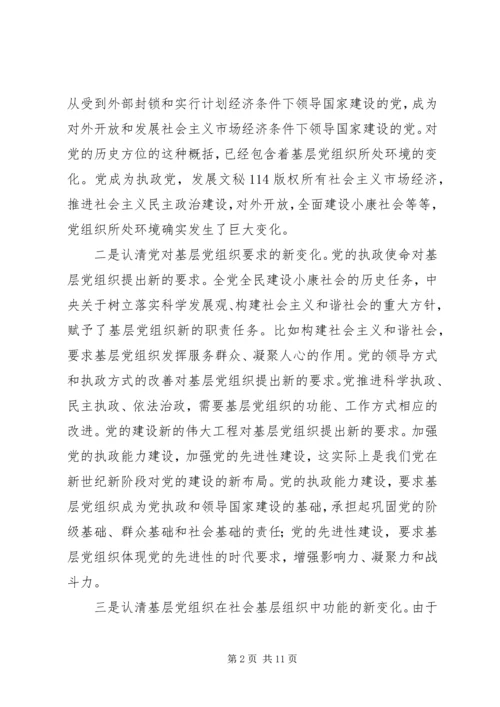 从受到外部封锁和实行计划经济条件下领导国家建设的党，成为对外开放和发展社会主义市场经济条件下领导国家建设的党。对党的历史方位的这种概括，已经包含着基层党组织所处环境的变化。党成为执政党，发展文秘114版权所有社会主义市场经济，推进社会主义民主政治建设，对外开放，全面建设小康社会等等，党组织所处环境确实发生了巨大变化。

二是认清党对基层党组织要求的新变化。党的执政使命对基层党组织提出新的要求。全党全民建设小康社会的历史任务，中央关于树立落实科学发展观、构建社会主义和谐社会的重大方针，赋予了基层党组织新的职责任务。比如构建社会主义和谐社会，要求基层党组织发挥服务群众、凝聚人心的作用。党的领导方式和执政方式的改善对基层党组织提出新的要求。党推进科学执政、民主执政、依法治政，需要基层党组织的功能、工作方式相应的改进。党的建设新的伟大工程对基层党组织提出新的要求。加强党的执政能力建设，加强党的先进性建设，这实际上是我们党在新世纪新阶段对党的建设的新布局。党的执政能力建设，要求基层党组织成为党执政和领导国家建设的基础，承担起巩固党的阶级基础、群众基础和社会基础的责任；党的先进性建设，要求基层党组织体现党的先进性的时代要求，增强影响力、凝聚力和战斗力。

三是认清基层党组织在社会基层组织中功能的新变化。由于

第2页 共11页